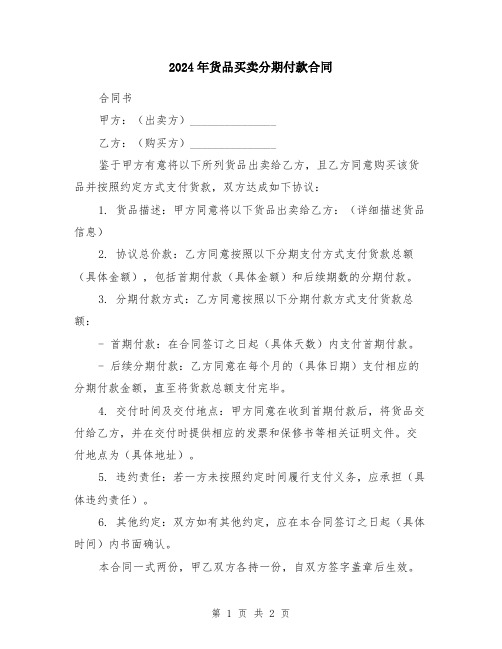 2024年货品买卖分期付款合同

合同书

甲方：（出卖方）________________

乙方：（购买方）________________

鉴于甲方有意将以下所列货品出卖给乙方，且乙方同意购买该货品并按照约定方式支付货款，双方达成如下协议：

1. 货品描述：甲方同意将以下货品出卖给乙方：（详细描述货品信息）

2. 协议总价款：乙方同意按照以下分期支付方式支付货款总额（具体金额），包括首期付款（具体金额）和后续期数的分期付款。

3. 分期付款方式：乙方同意按照以下分期付款方式支付货款总额：

- 首期付款：在合同签订之日起（具体天数）内支付首期付款。

- 后续分期付款：乙方同意在每个月的（具体日期）支付相应的分期付款金额，直至将货款总额支付完毕。

4. 交付时间及交付地点：甲方同意在收到首期付款后，将货品交付给乙方，并在交付时提供相应的发票和保修书等相关证明文件。交付地点为（具体地址）。

5. 违约责任：若一方未按照约定时间履行支付义务，应承担（具体违约责任）。

6. 其他约定：双方如有其他约定，应在本合同签订之日起（具体时间）内书面确认。

本合同一式两份，甲乙双方各持一份，自双方签字盖章后生效。

第 1 页 共 2 页